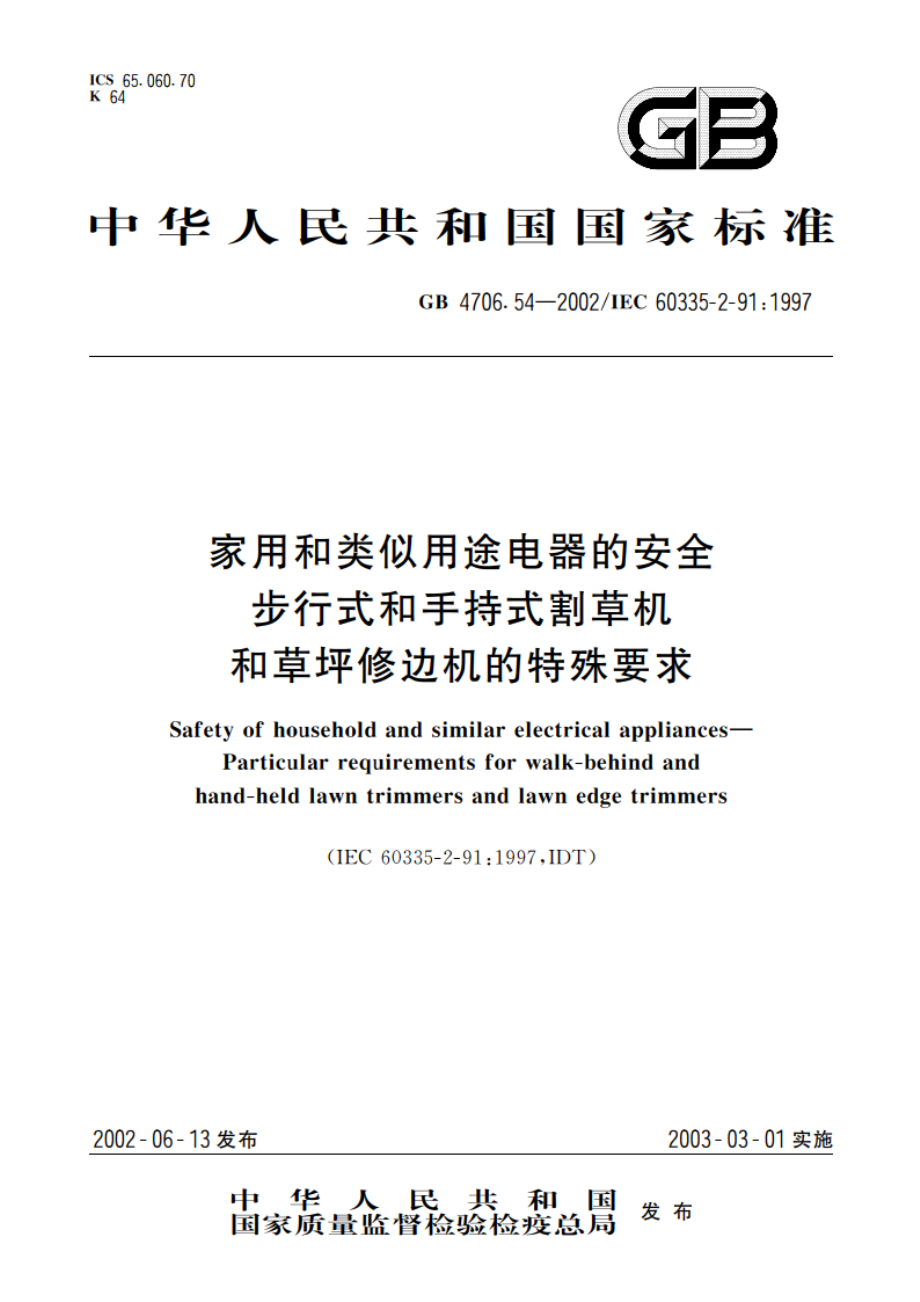 ICS 65.060.70
K 64

GB

中华人民共和国国家标准

GB 4706.54—2002/IEC 60335-2-91:1997

家用和类似用途电器的安全
步行式和手持式割草机
和草坪修边机的特殊要求

Safety of household and similar electrical appliances—
Particular requirements for walk-behind and
hand-held lawn trimmers and lawn edge trimmers

(IEC 60335-2-91:1997,IDT)

2002-06-13 发布

2003-03-01 实施

中华人民共和国
国家质量监督检验检疫总局 发布